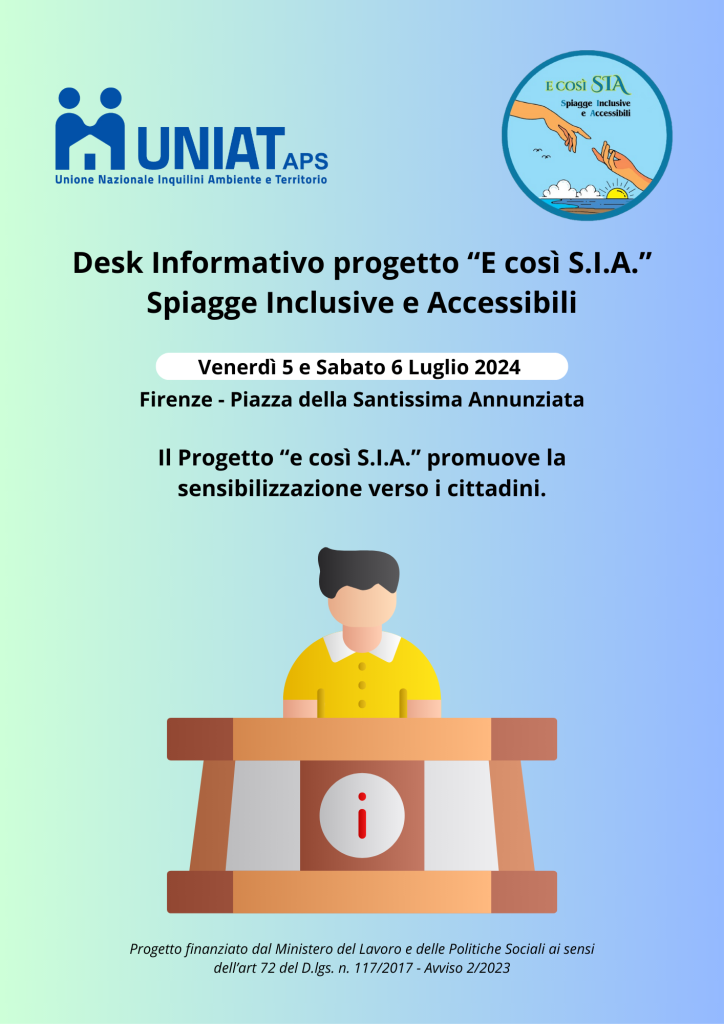 UNIAT APS
Unione Nazionale Inquilini Ambiente e Territorio

E così SIA
Spiagge Inclusive e Accessibili

Desk Informativo progetto "E così S.I.A."
Spiagge Inclusive e Accessibili

Venerdì 5 e Sabato 6 Luglio 2024
Firenze - Piazza della Santissima Annunziata

Il Progetto "e così S.I.A." promuove la sensibilizzazione verso i cittadini.

i

Progetto finanziato dal Ministero del Lavoro e delle Politiche Sociali ai sensi dell'art 72 del D.lgs. n. 117/2017 - Avviso 2/2023